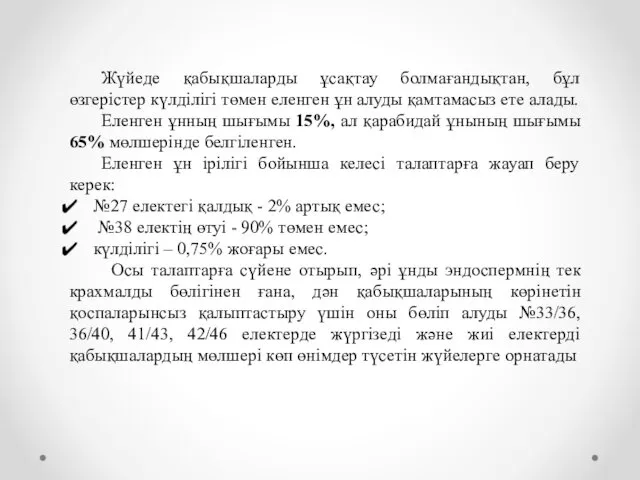 Жүйеде қабықшаларды ұсақтау болмағандықтан, бұл өзгерістер күлділігі төмен еленген ұн алуды қамтамасыз ете алады.

Еленген ұнның шығымы 15%, ал қарабидай ұнының шығымы 65% мөлшерінде белгіленген.

Еленген ұн ірілігі бойынша келесі талаптарға жауап беру керек:

✔ №27 електегі қалдық - 2% артық емес;
✔ №38 електің өтуі - 90% төмен емес;
✔ күлділігі – 0,75% жоғары емес.

Осы талаптарға сүйене отырып, әрі ұнды эндоспермнің тек крахмалды бөлігінен ғана, дән қабықшаларының көрінетін қоспаларынсыз қалыптастыру үшін оны бөліп алуды №33/36, 36/40, 41/43, 42/46 електерде жүргізеді және жиі електерді қабықшалардың мөлшері көп өнімдер түсетін жүйелерге орнатады